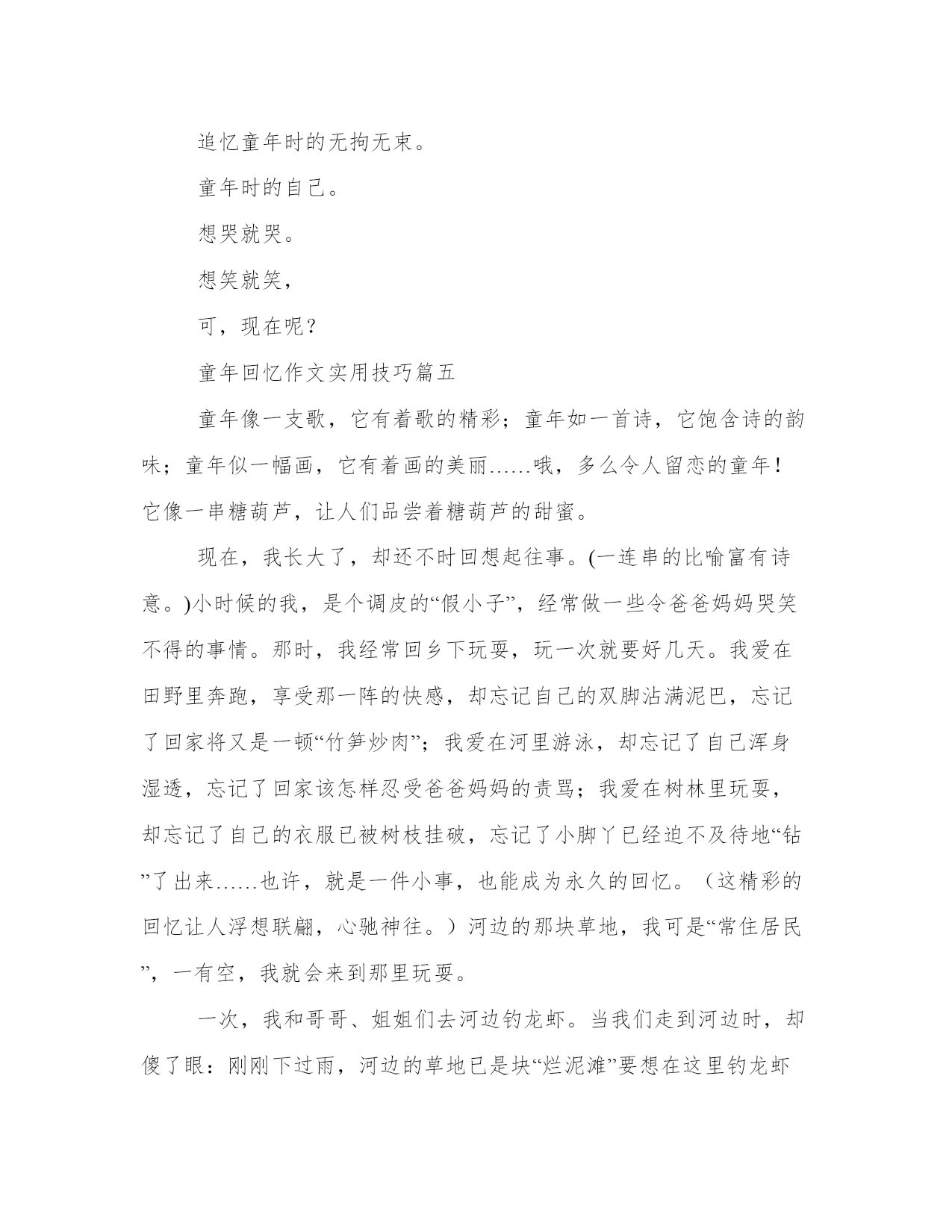 追忆童年时的无拘无束。

童年时的自己。

想哭就哭。

想笑就笑，

可，现在呢？

童年回忆作文实用技巧篇五

童年像一支歌，它有着歌的精彩；童年如一首诗，它饱含诗的韵味；童年似一幅画，它有着画的美丽……哦，多么令人留恋的童年！它像一串糖葫芦，让人们品尝着糖葫芦的甜蜜。

现在，我长大了，却还不时回想起往事。(一连串的比喻富有诗意。)小时候的我，是个调皮的“假小子”，经常做一些令爸爸妈妈哭笑不得的事情。那时，我经常回乡下玩耍，玩一次就要好几天。我爱在田野里奔跑，享受那一阵的快感，却忘记自己的双脚沾满泥巴，忘记了回家将又是一顿“竹笋炒肉”；我爱在河里游泳，却忘记了自己浑身湿透，忘记了回家该怎样忍受爸爸妈妈的责骂；我爱在树林里玩耍，却忘记了自己的衣服已被树枝挂破，忘记了小脚丫已经迫不及待地“钻”了出来……也许，就是一件小事，也能成为永久的回忆。（这精彩的回忆让人浮想联翩，心驰神往。）河边的那块草地，我可是“常住居民”，一有空，我就会来到那里玩耍。

一次，我和哥哥、姐姐们去河边钓龙虾。当我们走到河边时，却傻了眼：刚刚下过雨，河边的草地已是块“烂泥滩”要想在这里钓龙虾